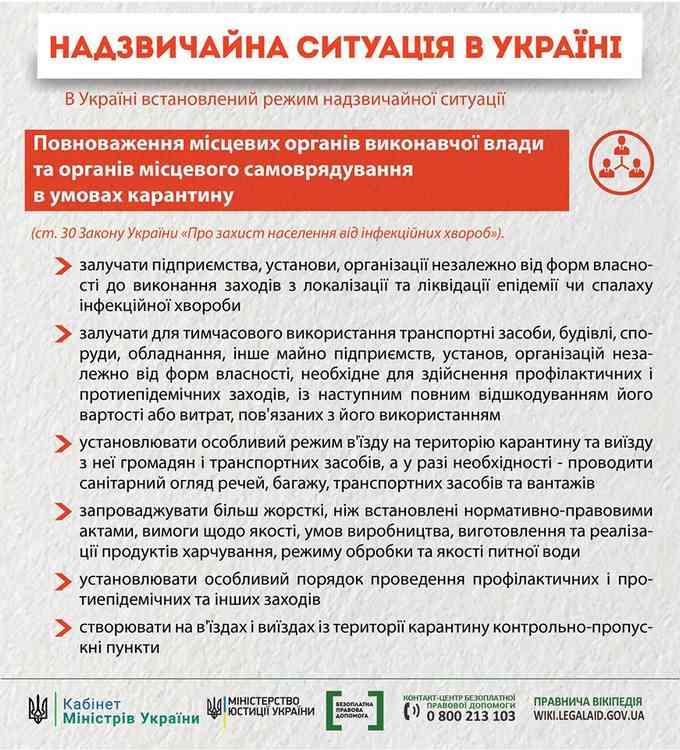 НАДЗВИЧАЙНА СИТУАЦІЯ В УКРАЇНІ

В Україні встановлений режим надзвичайної ситуації

Повноваження місцевих органів виконавчої влади та органів місцевого самоврядування в умовах карантину

(ст. 30 Закону України «Про захист населення від інфекційних хвороб»).

залучати підприємства, установи, організації незалежно від форм власності до виконання заходів з локалізації та ліквідації епідемії чи спалаху інфекційної хвороби

залучати для тимчасового використання транспортні засоби, будівлі, споруди, обладнання, інше майно підприємств, установ, організацій незалежно від форм власності, необхідне для здійснення профілактичних і протиепідемічних заходів, із наступним повним відшкодуванням його вартості або витрат, пов'язаних з його використанням

установлювати особливий режим в'їзду на територію карантину та виїзду з неї громадян і транспортних засобів, а у разі необхідності - проводити санітарний огляд речей, багажу, транспортних засобів та вантажів

запроваджувати більш жорсткі, ніж встановлені нормативно-правовими актами, вимоги щодо якості, умов виробництва, виготовлення та реалізації продуктів харчування, режиму обробки та якості питної води

установлювати особливий порядок проведення профілактичних і протиепідемічних та інших заходів

створювати на в'їздах і виїздах із території карантину контрольно-пропускні пункти

Кабінет Міністрів України

МІНІСТЕРСТВО ЮСТИЦІЇ УКРАЇНИ

БЕЗОПЛАТНА ПРАВОВА ДОПОМОГА

КОНТАКТ-ЦЕНТР БЕЗОПЛАТНОЇ ПРАВОВОЇ ДОПОМОГИ
0 800 213 103

ПРАВНИЧА ВІКІПЕДІЯ
WIKI.LEGALAID.GOV.UA